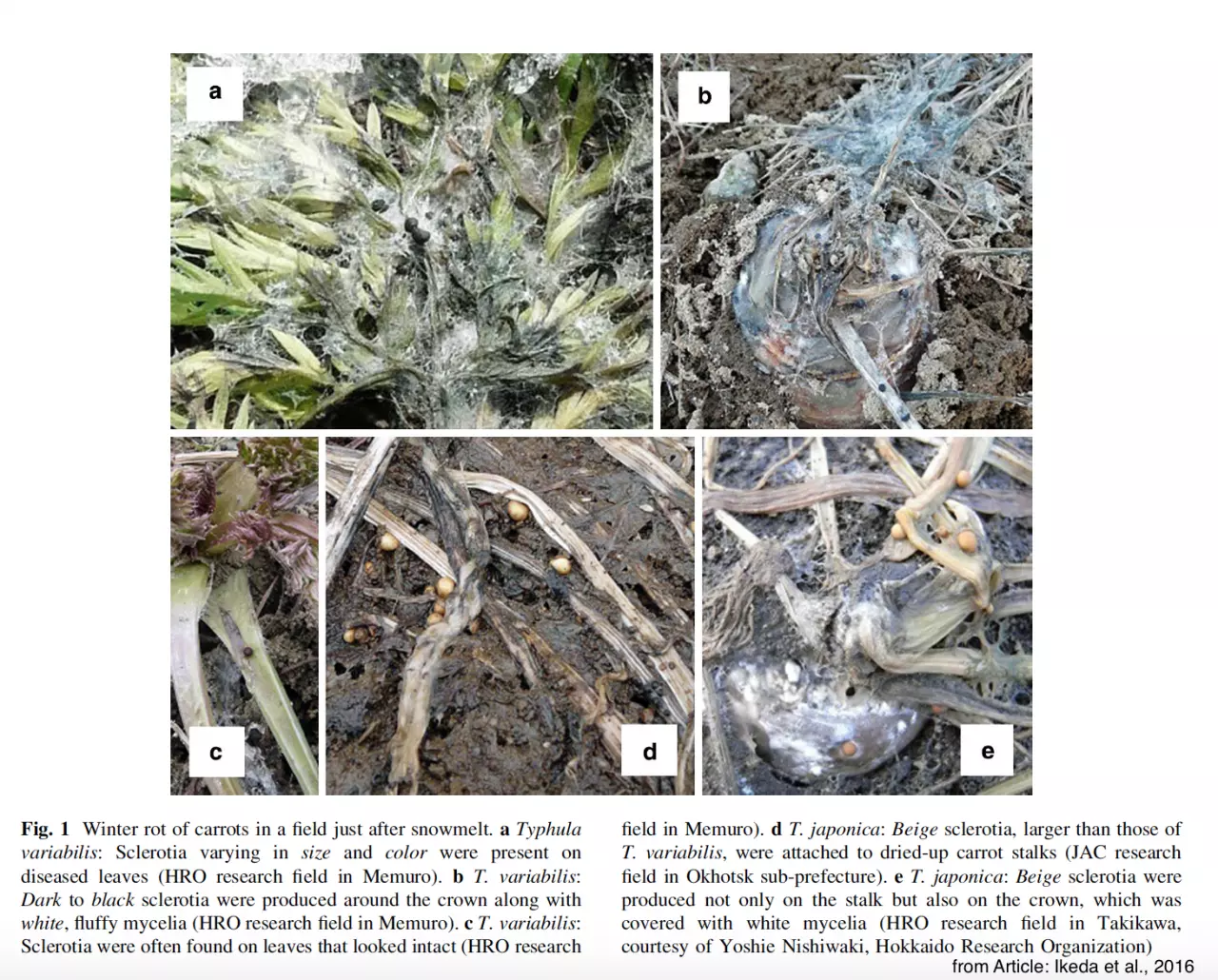 a

b

c

d

e

Fig. 1 Winter rot of carrots in a field just after snowmelt. a Typhula variabilis: Sclerotia varying in size and color were present on diseased leaves (HRO research field in Memuro). b T. variabilis: Dark to black sclerotia were produced around the crown along with white, fluffy mycelia (HRO research field in Memuro). c T. variabilis: Sclerotia were often found on leaves that looked intact (HRO research field in Memuro). d T. japonica: Beige sclerotia, larger than those of T. variabilis, were attached to dried-up carrot stalks (JAC research field in Okhotsk sub-prefecture). e T. japonica: Beige sclerotia were produced not only on the stalk but also on the crown, which was covered with white mycelia (HRO research field in Takikawa, courtesy of Yoshie Nishiwaki, Hokkaido Research Organization)

from Article: Ikeda et al., 2016